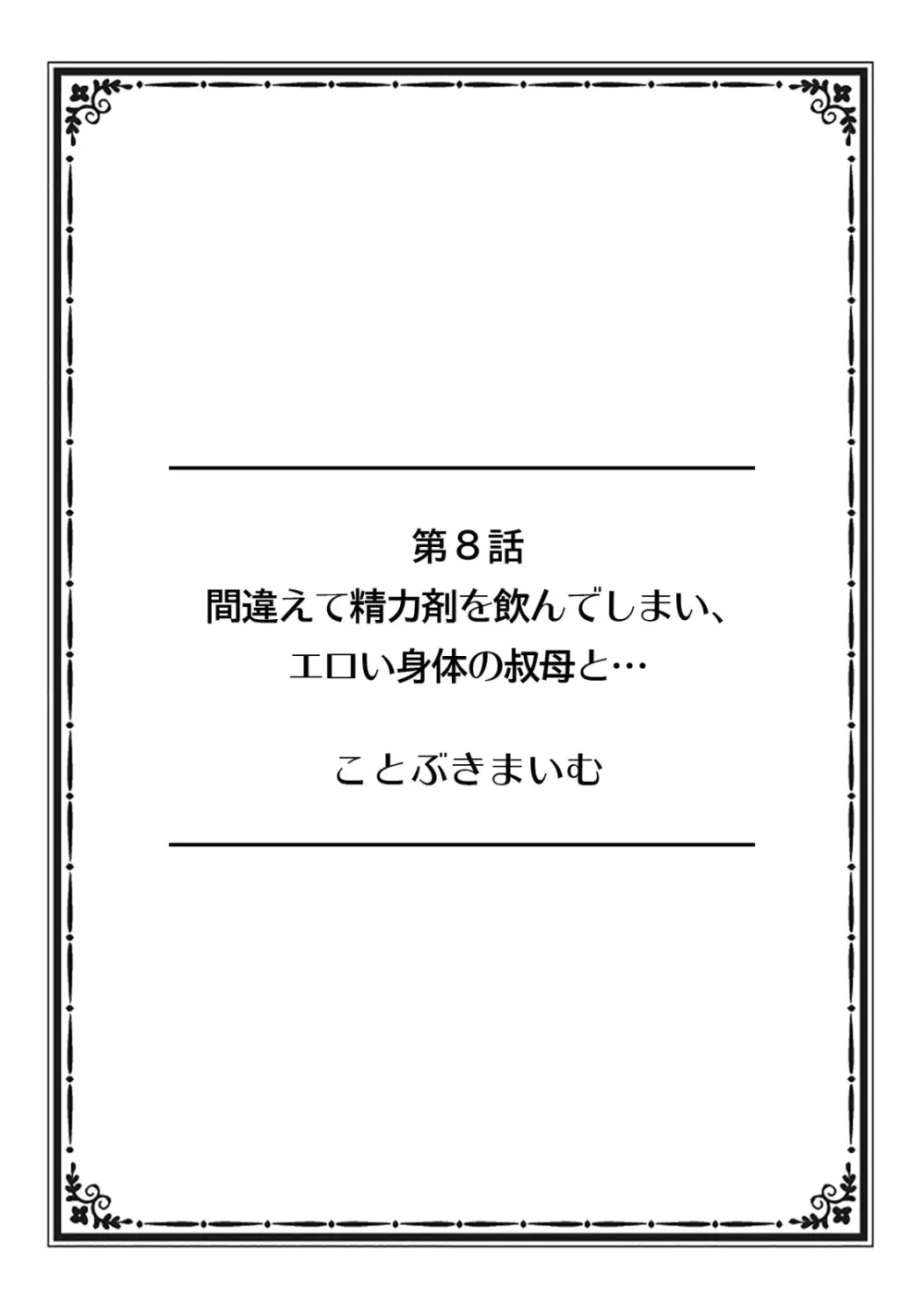 第８話
間違えて精力剤を飲んでしまい、
エロい身体の叔母と…

ことぶきまいむ